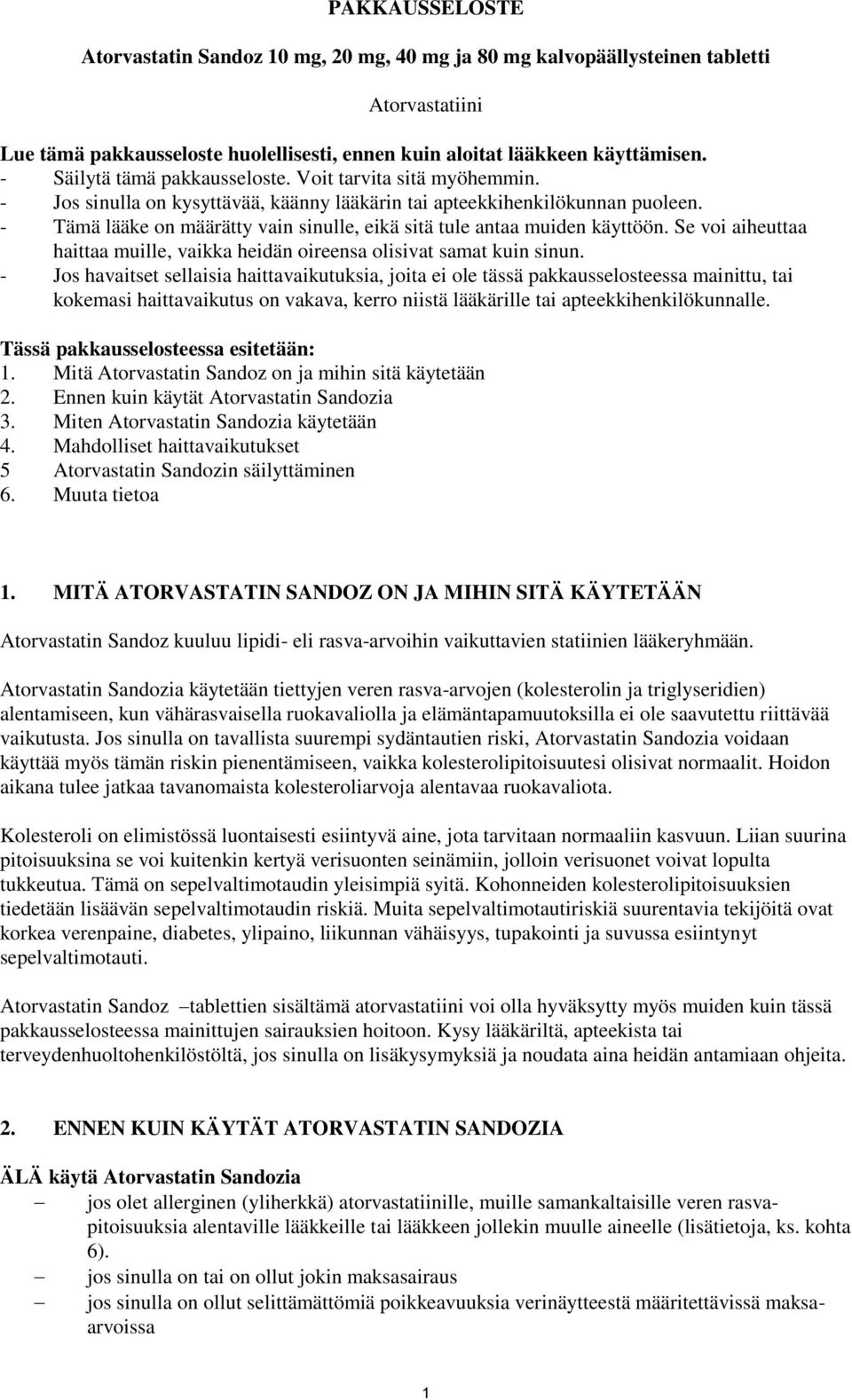 PAKKAUSSELOSTE

Atorvastatin Sandoz 10 mg, 20 mg, 40 mg ja 80 mg kalvopäällysteinen tabletti

Atorvastatiini

Lue tämä pakkausseloste huolellisesti, ennen kuin aloitat lääkkeen käyttämisen.
- Säilytä tämä pakkausseloste. Voit tarvita sitä myöhemmin.
- Jos sinulla on kysyttävää, käänny lääkärin tai apteekkihenkilökunnan puoleen.
- Tämä lääke on määrätty vain sinulle, eikä sitä tule antaa muiden käyttöön. Se voi aiheuttaa haittaa muille, vaikka heidän oireensa olisivat samat kuin sinun.
- Jos havaitset sellaisia haittavaikutuksia, joita ei ole tässä pakkausselosteessa mainittu, tai kokemasi haittavaikutus on vakava, kerro niistä lääkärille tai apteekkihenkilökunnalle.

Tässä pakkausselosteessa esitetään:
1. Mitä Atorvastatin Sandoz on ja mihin sitä käytetään
2. Ennen kuin käytät Atorvastatin Sandozia
3. Miten Atorvastatin Sandozia käytetään
4. Mahdolliset haittavaikutukset
5 Atorvastatin Sandozin säilyttäminen
6. Muuta tietoa

1. MITÄ ATORVASTATIN SANDOZ ON JA MIHIN SITÄ KÄYTETÄÄN

Atorvastatin Sandoz kuuluu lipidi- eli rasva-arvoihin vaikuttavien statiinien lääkeryhmään.

Atorvastatin Sandozia käytetään tiettyjen veren rasva-arvojen (kolesterolin ja triglyseridien) alentamiseen, kun vähärasvaisella ruokavaliolla ja elämäntapamuutoksilla ei ole saavutettu riittävää vaikutusta. Jos sinulla on tavallista suurempi sydäntautien riski, Atorvastatin Sandozia voidaan käyttää myös tämän riskin pienentämiseen, vaikka kolesterolipitoisuutesi olisivat normaalit. Hoidon aikana tulee jatkaa tavanomaista kolesteroliarvoja alentavaa ruokavaliota.

Kolesteroli on elimistössä luontaisesti esiintyvä aine, jota tarvitaan normaaliin kasvuun. Liian suurina pitoisuuksina se voi kuitenkin kertyä verisuonten seinämiin, jolloin verisuonet voivat lopulta tukkeutua. Tämä on sepelvaltimotaudin yleisimpiä syitä. Kohonneiden kolesterolipitoisuuksien tiedetään lisäävän sepelvaltimotaudin riskiä. Muita sepelvaltimotautiriskiä suurentavia tekijöitä ovat korkea verenpaine, diabetes, ylipaino, liikunnan vähäisyys, tupakointi ja suvussa esiintynyt sepelvaltimotauti.

Atorvastatin Sandoz –tablettien sisältämä atorvastatiini voi olla hyväksytty myös muiden kuin tässä pakkausselosteessa mainittujen sairauksien hoitoon. Kysy lääkäriltä, apteekista tai terveydenhuoltohenkilöstöltä, jos sinulla on lisäkysymyksiä ja noudata aina heidän antamiaan ohjeita.

2. ENNEN KUIN KÄYTÄT ATORVASTATIN SANDOZIA

ÄLÄ käytä Atorvastatin Sandozia
– jos olet allerginen (yliherkkä) atorvastatiinille, muille samankaltaisille veren rasvapitoisuuksia alentaville lääkkeille tai lääkkeen jollekin muulle aineelle (lisätietoja, ks. kohta 6).
– jos sinulla on tai on ollut jokin maksasairaus
– jos sinulla on ollut selittämättömiä poikkeavuuksia verinäytteestä määritettävissä maksa-arvoissa

1